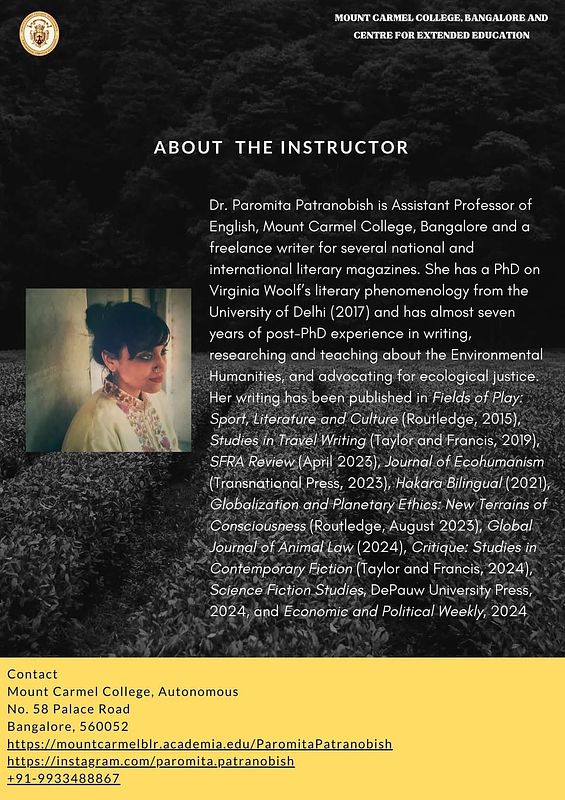 MOUNT CARMEL COLLEGE, BANGALORE AND CENTRE FOR EXTENDED EDUCATION

ABOUT THE INSTRUCTOR

Dr. Paromita Patranobish is Assistant Professor of English, Mount Carmel College, Bangalore and a freelance writer for several national and international literary magazines. She has a PhD on Virginia Woolf's literary phenomenology from the University of Delhi (2017) and has almost seven years of post-PhD experience in writing, researching and teaching about the Environmental Humanities, and advocating for ecological justice. Her writing has been published in Fields of Play: Sport, Literature and Culture (Routledge, 2015), Studies in Travel Writing (Taylor and Francis, 2019), SFRA Review (April 2023), Journal of Ecohumanism (Transnational Press, 2023), Hakara Bilingual (2021), Globalization and Planetary Ethics: New Terrains of Consciousness (Routledge, August 2023), Global Journal of Animal Law (2024), Critique: Studies in Contemporary Fiction (Taylor and Francis, 2024), Science Fiction Studies, DePauw University Press, 2024, and Economic and Political Weekly, 2024

Contact
Mount Carmel College, Autonomous
No. 58 Palace Road
Bangalore, 560052
https://mountcarmelblr.academia.edu/ParomitaPatranobish
https://instagram.com/paromita.patranobish
+91-9933488867